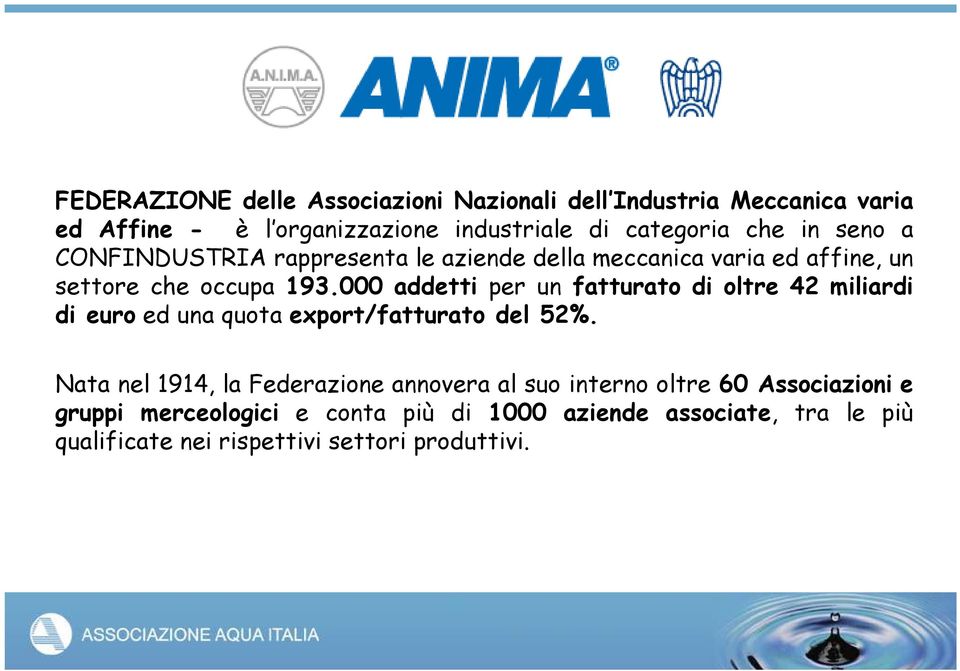 A.N.I.M.A.

ANIMA®

FEDERAZIONE delle Associazioni Nazionali dell'Industria Meccanica varia ed Affine - è l'organizzazione industriale di categoria che in seno a CONFINDUSTRIA rappresenta le aziende della meccanica varia ed affine, un settore che occupa 193.000 addetti per un fatturato di oltre 42 miliardi di euro ed una quota export/fatturato del 52%.

Nata nel 1914, la Federazione annovera al suo interno oltre 60 Associazioni e gruppi merceologici e conta più di 1000 aziende associate, tra le più qualificate nei rispettivi settori produttivi.

ASSOCIAZIONE AQUA ITALIA